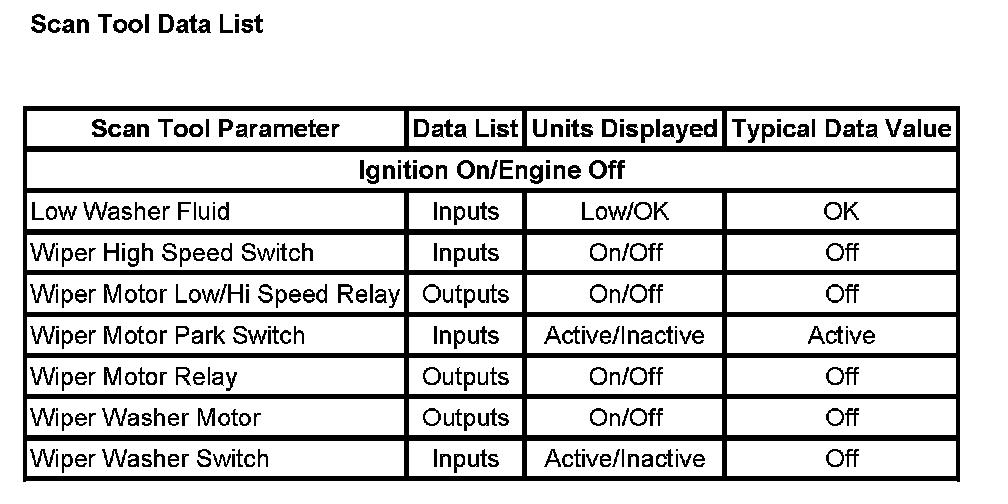 Scan Tool Data List

| Scan Tool Parameter | Data List | Units Displayed | Typical Data Value |
|---|---|---|---|
| Ignition On/Engine Off | | | |
| Low Washer Fluid | Inputs | Low/OK | OK |
| Wiper High Speed Switch | Inputs | On/Off | Off |
| Wiper Motor Low/Hi Speed Relay | Outputs | On/Off | Off |
| Wiper Motor Park Switch | Inputs | Active/Inactive | Active |
| Wiper Motor Relay | Outputs | On/Off | Off |
| Wiper Washer Motor | Outputs | On/Off | Off |
| Wiper Washer Switch | Inputs | Active/Inactive | Off |